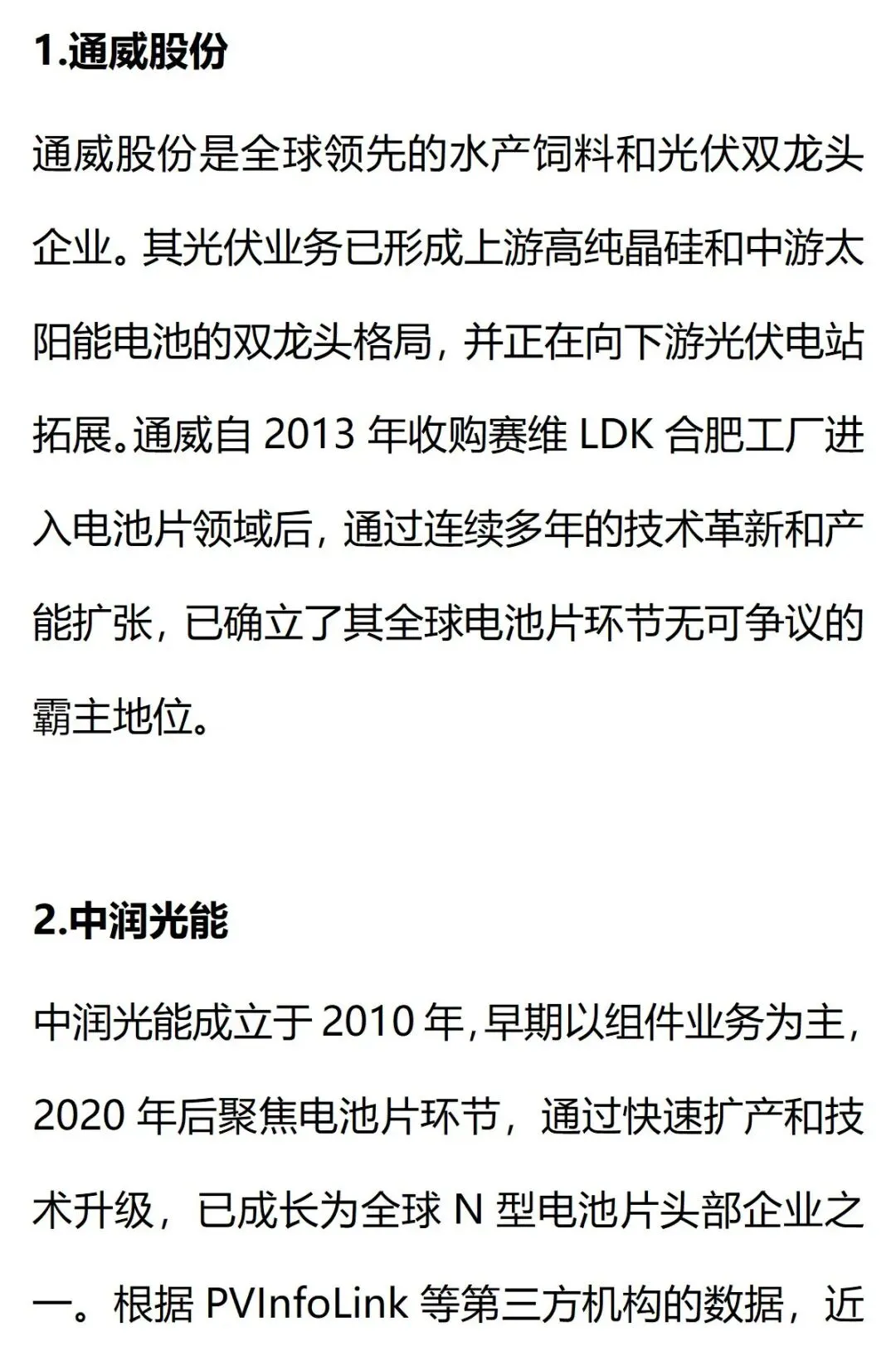 1.通威股份

通威股份是全球领先的水产饲料和光伏双龙头企业。其光伏业务已形成上游高纯晶硅和中游太阳能电池的双龙头格局，并正在向下游光伏电站拓展。通威自 2013 年收购赛维 LDK 合肥工厂进入电池片领域后，通过连续多年的技术革新和产能扩张，已确立了其全球电池片环节无可争议的霸主地位。

2.中润光能

中润光能成立于 2010 年，早期以组件业务为主，2020 年后聚焦电池片环节，通过快速扩产和技术升级，已成长为全球 N 型电池片头部企业之一。根据 PVInfoLink 等第三方机构的数据，近